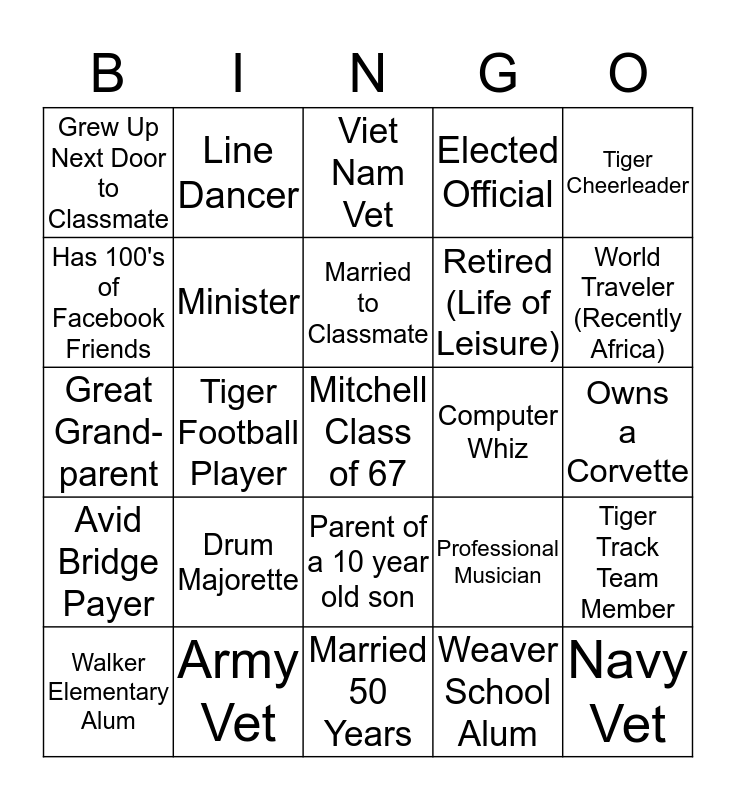 | B | I | N | G | O |
|---|---|---|---|---|
| Grew Up Next Door to Classmate | Line Dancer | Viet Nam Vet | Elected Official | Tiger Cheerleader |
| Has 100's of Facebook Friends | Minister | Married to Classmate | Retired (Life of Leisure) | World Traveler (Recently Africa) |
| Great Grand-parent | Tiger Football Player | Mitchell Class of 67 | Computer Whiz | Owns a Corvette |
| Avid Bridge Payer | Drum Majorette | Parent of a 10 year old son | Professional Musician | Tiger Track Team Member |
| Walker Elementary Alum | Army Vet | Married 50 Years | Weaver School Alum | Navy Vet |